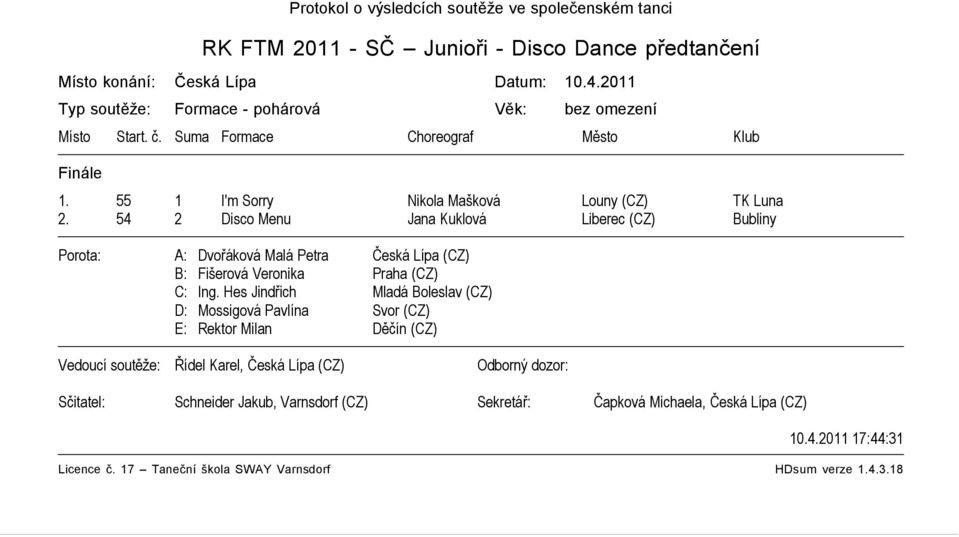 Protokol o výsledcích soutěže ve společenském tanci

RK FTM 2011 - SČ – Junioři - Disco Dance předtančení

Místo konání: Česká Lípa Datum: 10.4.2011

Typ soutěže: Formace - pohárová Věk: bez omezení

| Místo | Start. č. | Suma | Formace | Choreograf | Město | Klub |
|---|---|---|---|---|---|---|
| Finále | | | | | | |
| 1. | 55 | 1 | I'm Sorry | Nikola Mašková | Louny (CZ) | TK Luna |
| 2. | 54 | 2 | Disco Menu | Jana Kuklová | Liberec (CZ) | Bubliny |

Porota:
A: Dvořáková Malá Petra Česká Lípa (CZ)
B: Fišerová Veronika Praha (CZ)
C: Ing. Hes Jindřich Mladá Boleslav (CZ)
D: Mossigová Pavlína Svor (CZ)
E: Rektor Milan Děčín (CZ)

Vedoucí soutěže: Řídel Karel, Česká Lípa (CZ) Odborný dozor:

Sčitatel: Schneider Jakub, Varnsdorf (CZ) Sekretář: Čapková Michaela, Česká Lípa (CZ)

10.4.2011 17:44:31

Licence č. 17 – Taneční škola SWAY Varnsdorf HDsum verze 1.4.3.18